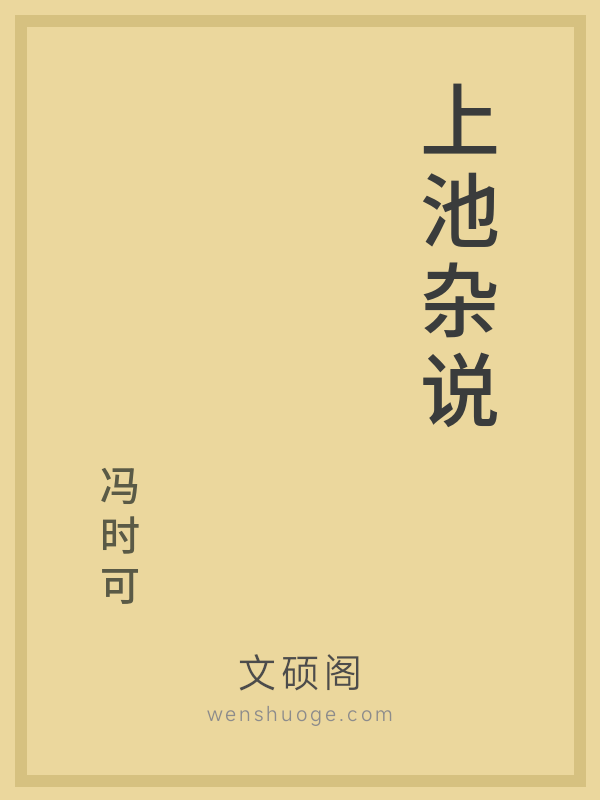 上池杂说

冯时可

文硕阁
wenshuoge.com